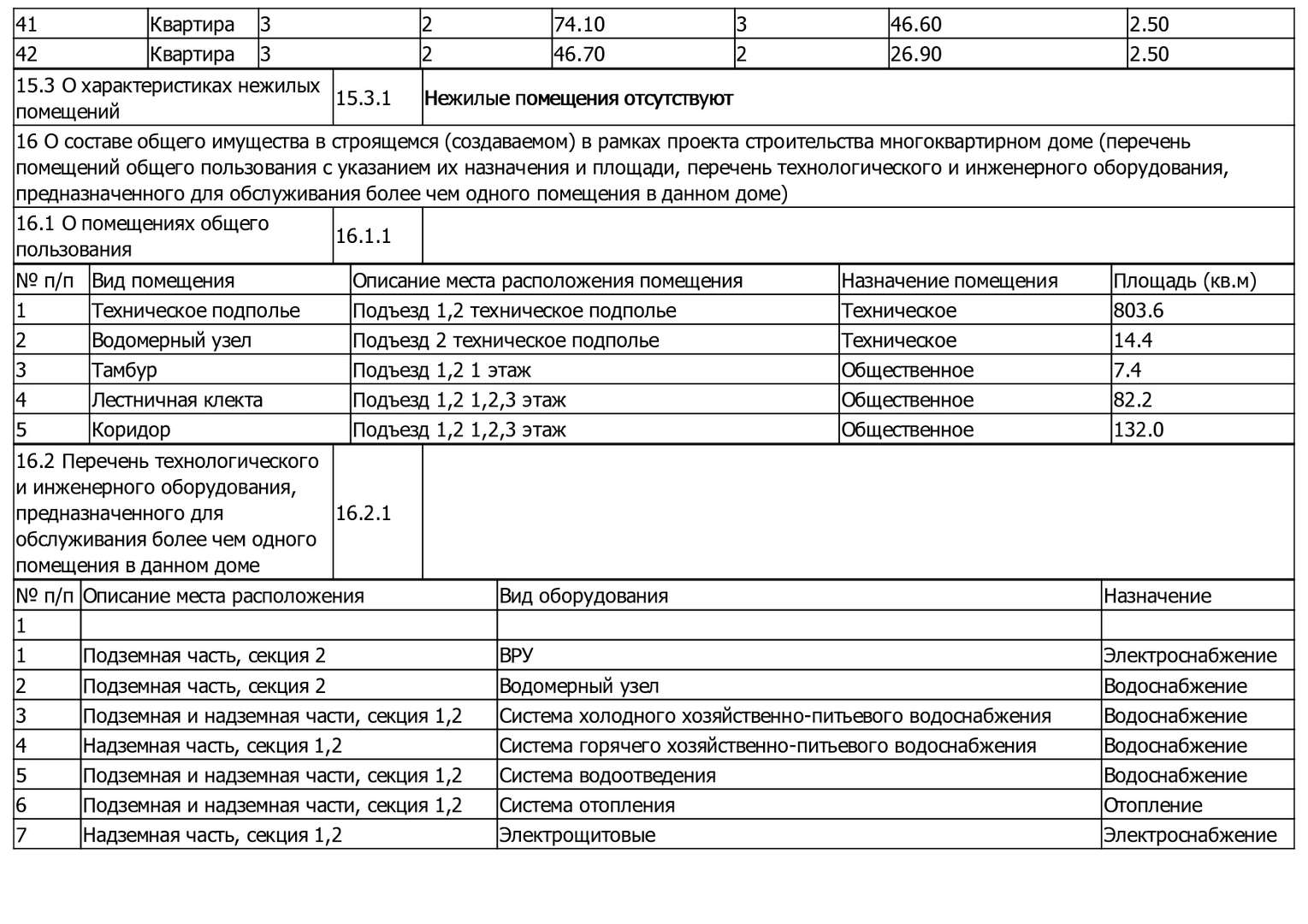 | 41 | Квартира | 3 | 2 | 74.10 | 3 | 46.60 | 2.50 |
|---|---|---|---|---|---|---|---|
| 42 | Квартира | 3 | 2 | 46.70 | 2 | 26.90 | 2.50 |

| 15.3 О характеристиках нежилых помещений | 15.3.1 | Нежилые помещения отсутствуют |
|---|---|---|

16 О составе общего имущества в строящемся (создаваемом) в рамках проекта строительства многоквартирном доме (перечень помещений общего пользования с указанием их назначения и площади, перечень технологического и инженерного оборудования, предназначенного для обслуживания более чем одного помещения в данном доме)

| 16.1 О помещениях общего пользования | 16.1.1 | |
|---|---|---|

| № п/п | Вид помещения | Описание места расположения помещения | Назначение помещения | Площадь (кв.м) |
|---|---|---|---|---|
| 1 | Техническое подполье | Подъезд 1,2 техническое подполье | Техническое | 803.6 |
| 2 | Водомерный узел | Подъезд 2 техническое подполье | Техническое | 14.4 |
| 3 | Тамбур | Подъезд 1,2 1 этаж | Общественное | 7.4 |
| 4 | Лестничная клекта | Подъезд 1,2 1,2,3 этаж | Общественное | 82.2 |
| 5 | Коридор | Подъезд 1,2 1,2,3 этаж | Общественное | 132.0 |

| 16.2 Перечень технологического и инженерного оборудования, предназначенного для обслуживания более чем одного помещения в данном доме | 16.2.1 | |
|---|---|---|

| № п/п | Описание места расположения | Вид оборудования | Назначение |
|---|---|---|---|
| 1 | | | |
| 1 | Подземная часть, секция 2 | ВРУ | Электроснабжение |
| 2 | Подземная часть, секция 2 | Водомерный узел | Водоснабжение |
| 3 | Подземная и надземная части, секция 1,2 | Система холодного хозяйственно-питьевого водоснабжения | Водоснабжение |
| 4 | Надземная часть, секция 1,2 | Система горячего хозяйственно-питьевого водоснабжения | Водоснабжение |
| 5 | Подземная и надземная части, секция 1,2 | Система водоотведения | Водоснабжение |
| 6 | Подземная и надземная части, секция 1,2 | Система отопления | Отопление |
| 7 | Надземная часть, секция 1,2 | Электрощитовые | Электроснабжение |